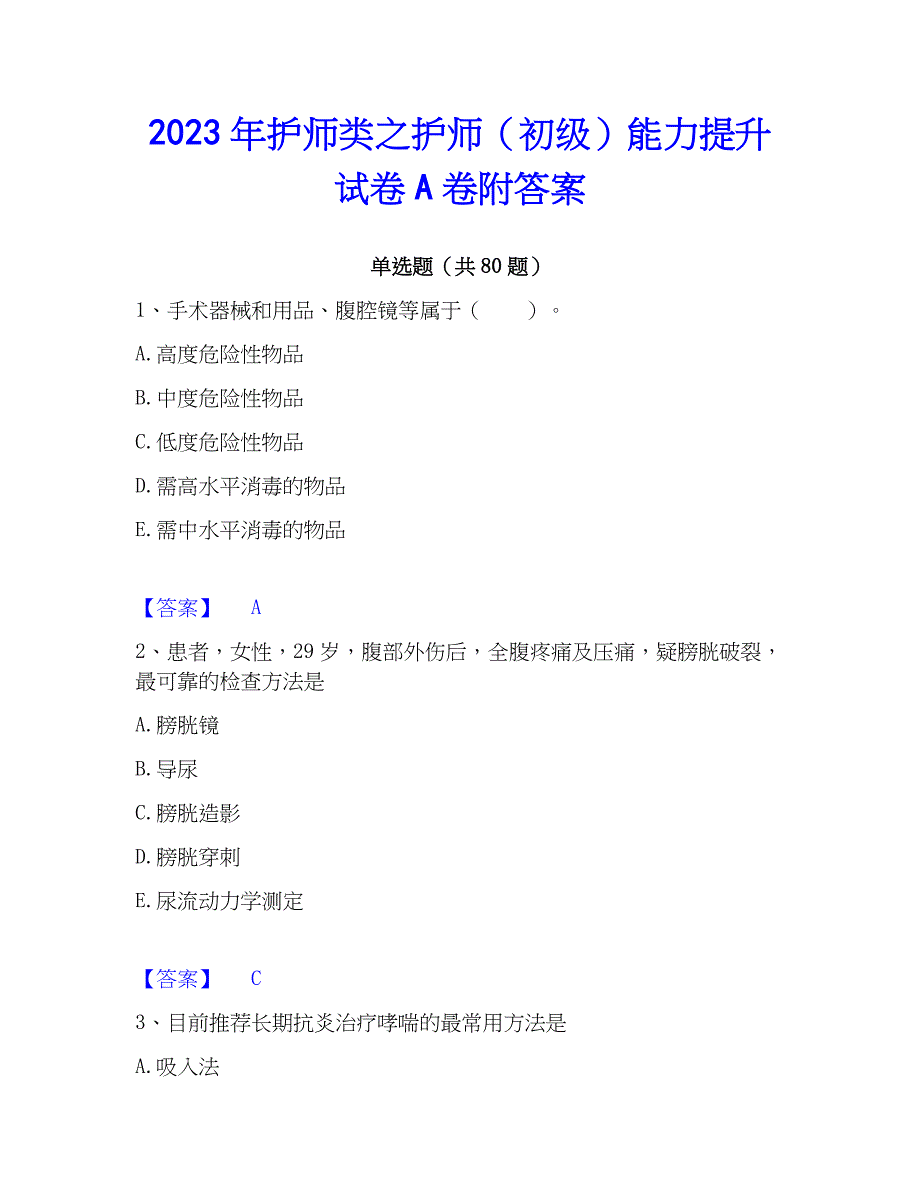 2023年护师类之护师（初级）能力提升试卷A卷附答案

单选题（共80题）

1、手术器械和用品、腹腔镜等属于（　　）。

A.高度危险性物品

B.中度危险性物品

C.低度危险性物品

D.需高水平消毒的物品

E.需中水平消毒的物品

【答案】　A

2、患者，女性，29岁，腹部外伤后，全腹疼痛及压痛，疑膀胱破裂，最可靠的检查方法是

A.膀胱镜

B.导尿

C.膀胱造影

D.膀胱穿刺

E.尿流动力学测定

【答案】　C

3、目前推荐长期抗炎治疗哮喘的最常用方法是

A.吸入法